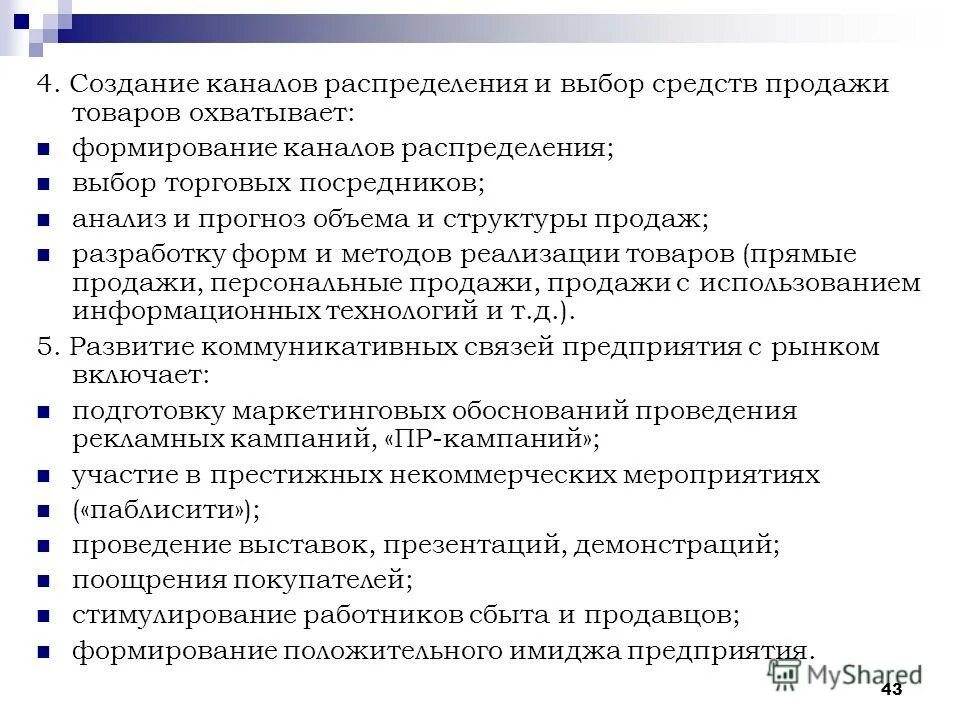 4. Создание каналов распределения и выбор средств продажи товаров охватывает:

- формирование каналов распределения;
- выбор торговых посредников;
- анализ и прогноз объема и структуры продаж;
- разработку форм и методов реализации товаров (прямые продажи, персональные продажи, продажи с использованием информационных технологий и т.д.).

5. Развитие коммуникативных связей предприятия с рынком включает:

- подготовку маркетинговых обоснований проведения рекламных кампаний, «ПР-кампаний»;
- участие в престижных некоммерческих мероприятиях
- («паблисити»);
- проведение выставок, презентаций, демонстраций;
- поощрения покупателей;
- стимулирование работников сбыта и продавцов;
- формирование положительного имиджа предприятия.

MyShared

43